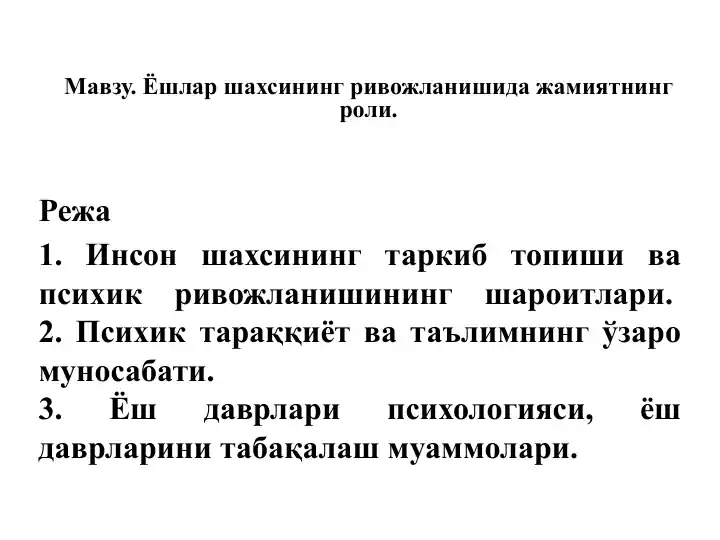 Мавзу. Ёшлар шахсининг ривожланишида жамиятнинг роли.

Режа

1. Инсон шахсининг таркиб топиши ва психик ривожланишининг шароитлари.
2. Психик тараққиёт ва таълимнинг ўзаро муносабати.
3. Ёш даврлари психологияси, ёш даврларини табақалаш муаммолари.